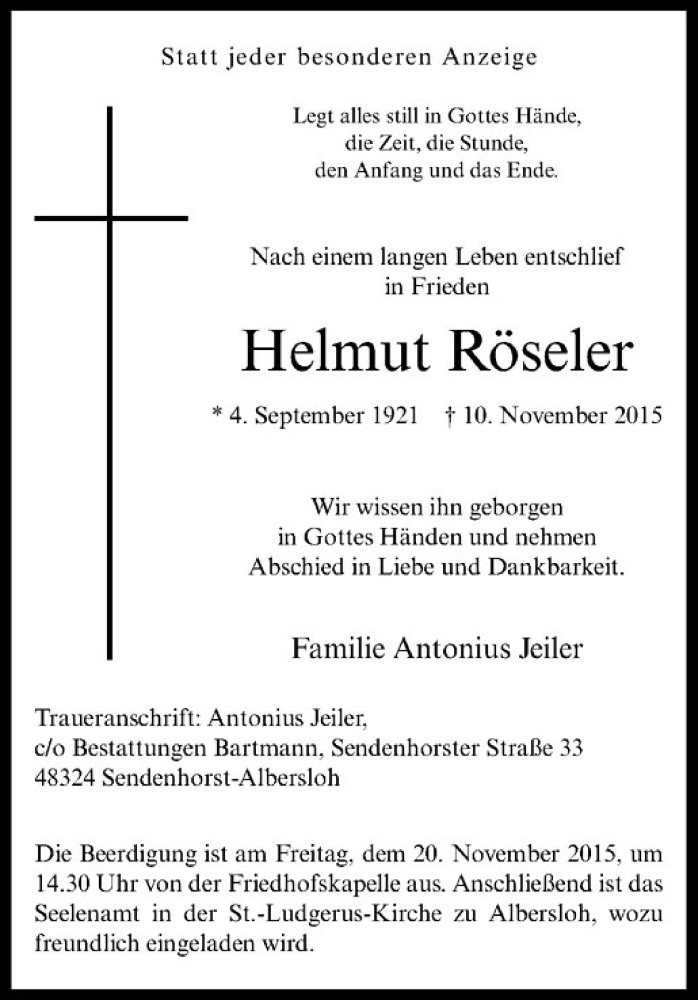 Statt jeder besonderen Anzeige

Legt alles still in Gottes Hände,
die Zeit, die Stunde,
den Anfang und das Ende.

Nach einem langen Leben entschlief
in Frieden

Helmut Röseler

* 4. September 1921 † 10. November 2015

Wir wissen ihn geborgen
in Gottes Händen und nehmen
Abschied in Liebe und Dankbarkeit.

Familie Antonius Jeiler

Traueranschrift: Antonius Jeiler,
c/o Bestattungen Bartmann, Sendenhorster Straße 33
48324 Sendenhorst-Albersloh

Die Beerdigung ist am Freitag, dem 20. November 2015, um 14.30 Uhr von der Friedhofskapelle aus. Anschließend ist das Seelenamt in der St.-Ludgerus-Kirche zu Albersloh, wozu freundlich eingeladen wird.